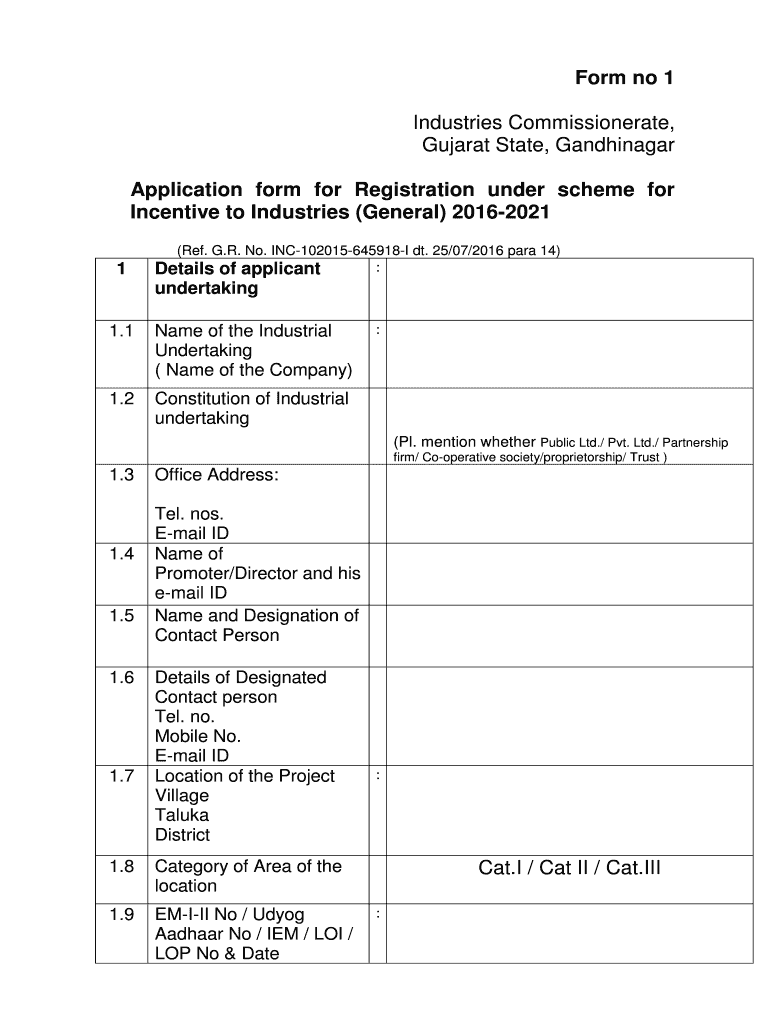 Form no 1

Industries Commissionerate, Gujarat State, Gandhinagar

Application form for Registration under scheme for Incentive to Industries (General) 2016-2021

(Ref. G.R. No. INC-102015-645918-I dt. 25/07/2016 para 14)

| 1 | Details of applicant undertaking | : | |
|---|---|---|---|
| 1.1 | Name of the Industrial Undertaking ( Name of the Company) | : | |
| 1.2 | Constitution of Industrial undertaking | | (Pl. mention whether Public Ltd./ Pvt. Ltd./ Partnership firm/ Co-operative society/proprietorship/ Trust ) |
| 1.3 | Office Address: Tel. nos. E-mail ID | | |
| 1.4 | Name of Promoter/Director and his e-mail ID | | |
| 1.5 | Name and Designation of Contact Person | | |
| 1.6 | Details of Designated Contact person Tel. no. Mobile No. E-mail ID | | |
| 1.7 | Location of the Project Village Taluka District | : | |
| 1.8 | Category of Area of the location | | Cat.I / Cat II / Cat.III |
| 1.9 | EM-I-II No / Udyog Aadhaar No / IEM / LOI / LOP No & Date | : | |